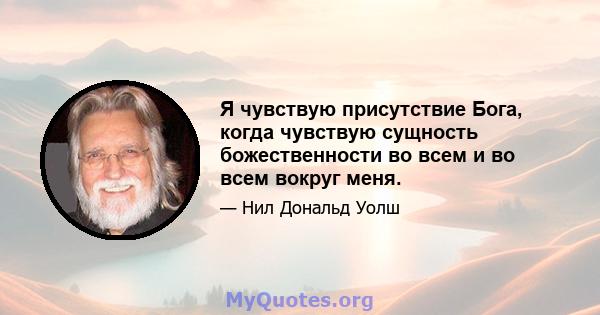 Я чувствую присутствие Бога, когда чувствую сущность божественности во всем и во всем вокруг меня.

— Нил Дональд Уолш

MyQuotes.org